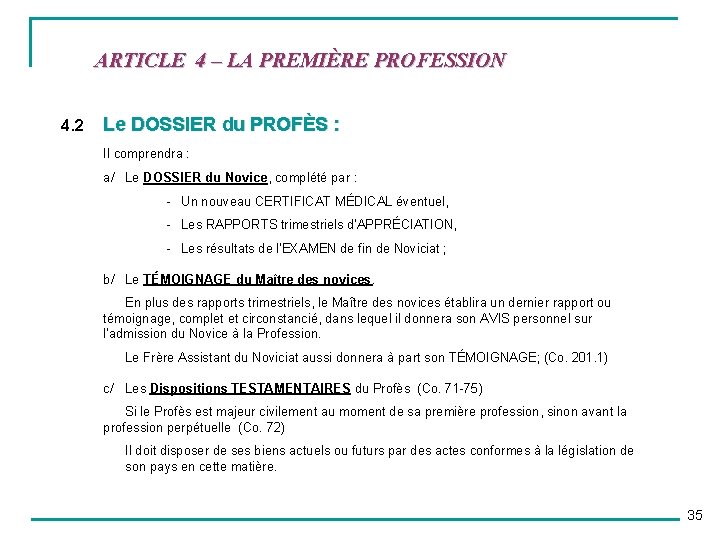 ARTICLE 4 – LA PREMIÈRE PROFESSION

4.2 Le DOSSIER du PROFÈS :

Il comprendra :

a/ Le DOSSIER du Novice, complété par :

- Un nouveau CERTIFICAT MÉDICAL éventuel,

- Les RAPPORTS trimestriels d'APPRÉCIATION,

- Les résultats de l'EXAMEN de fin de Noviciat ;

b/ Le TÉMOIGNAGE du Maître des novices.

En plus des rapports trimestriels, le Maître des novices établira un dernier rapport ou témoignage, complet et circonstancié, dans lequel il donnera son AVIS personnel sur l'admission du Novice à la Profession.

Le Frère Assistant du Noviciat aussi donnera à part son TÉMOIGNAGE; (Co. 201.1)

c/ Les Dispositions TESTAMENTAIRES du Profès (Co. 71-75)

Si le Profès est majeur civilement au moment de sa première profession, sinon avant la profession perpétuelle (Co. 72)

Il doit disposer de ses biens actuels ou futurs par des actes conformes à la législation de son pays en cette matière.

35